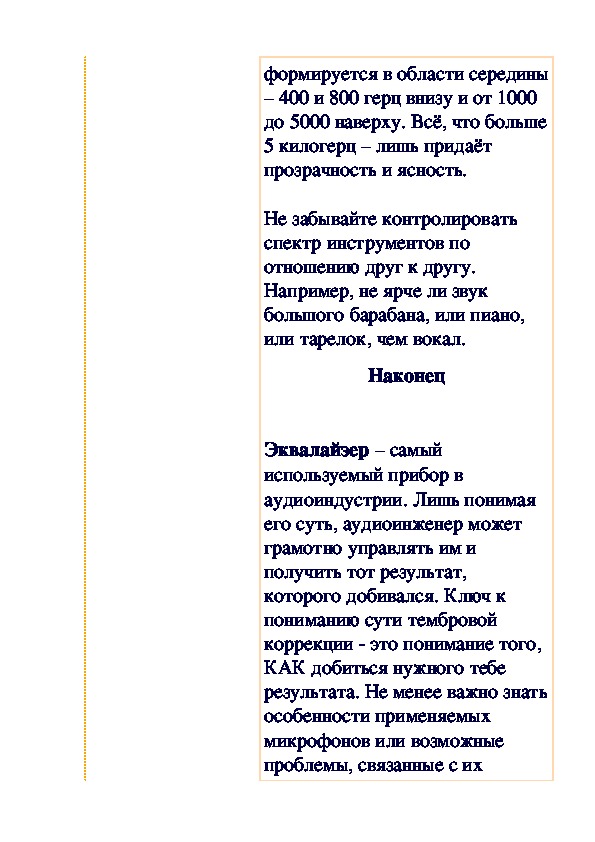 формируется в области середины – 400 и 800 герц внизу и от 1000 до 5000 наверху. Всё, что больше 5 килогерц – лишь придаёт прозрачность и ясность.

Не забывайте контролировать спектр инструментов по отношению друг к другу. Например, не ярче ли звук большого барабана, или пиано, или тарелок, чем вокал.

Наконец

Эквалайзер – самый используемый прибор в аудиоиндустрии. Лишь понимая его суть, аудиоинженер может грамотно управлять им и получить тот результат, которого добивался. Ключ к пониманию сути тембровой коррекции - это понимание того, КАК добиться нужного тебе результата. Не менее важно знать особенности применяемых микрофонов или возможные проблемы, связанные с их